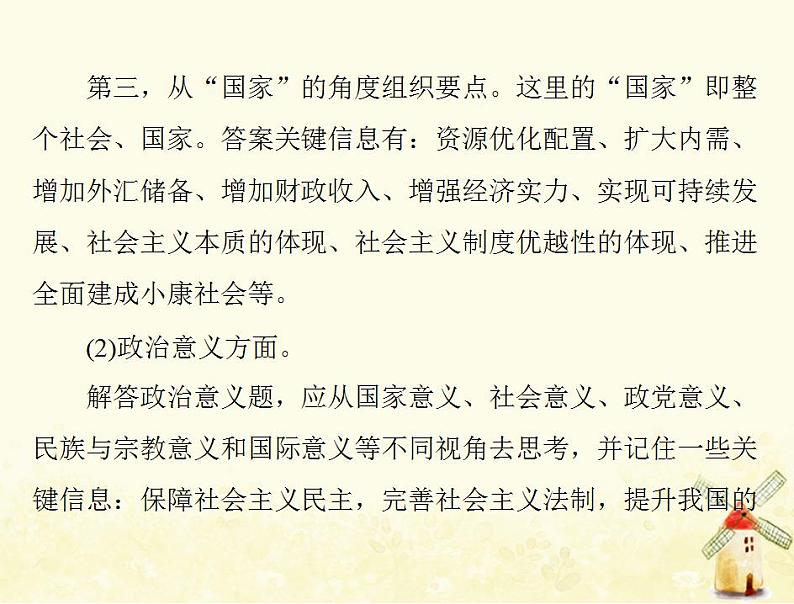 第三，从“国家”的角度组织要点。这里的“国家”即整个社会、国家。答案关键信息有：资源优化配置、扩大内需、增加外汇储备、增加财政收入、增强经济实力、实现可持续发展、社会主义本质的体现、社会主义制度优越性的体现、推进全面建成小康社会等。

(2)政治意义方面。

解答政治意义题，应从国家意义、社会意义、政党意义、民族与宗教意义和国际意义等不同视角去思考，并记住一些关键信息：保障社会主义民主，完善社会主义法制，提升我国的